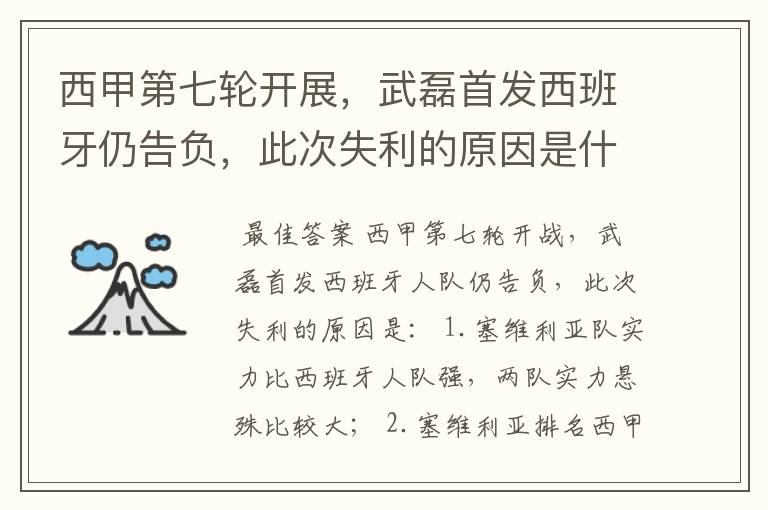 西甲第七轮开展，武磊首发西班牙仍告负，此次失利的原因是什

最佳答案 西甲第七轮开战，武磊首发西班牙人队仍告负，此次失利的原因是： 1. 塞维利亚队实力比西班牙人队强，两队实力悬殊比较大； 2. 塞维利亚排名西甲